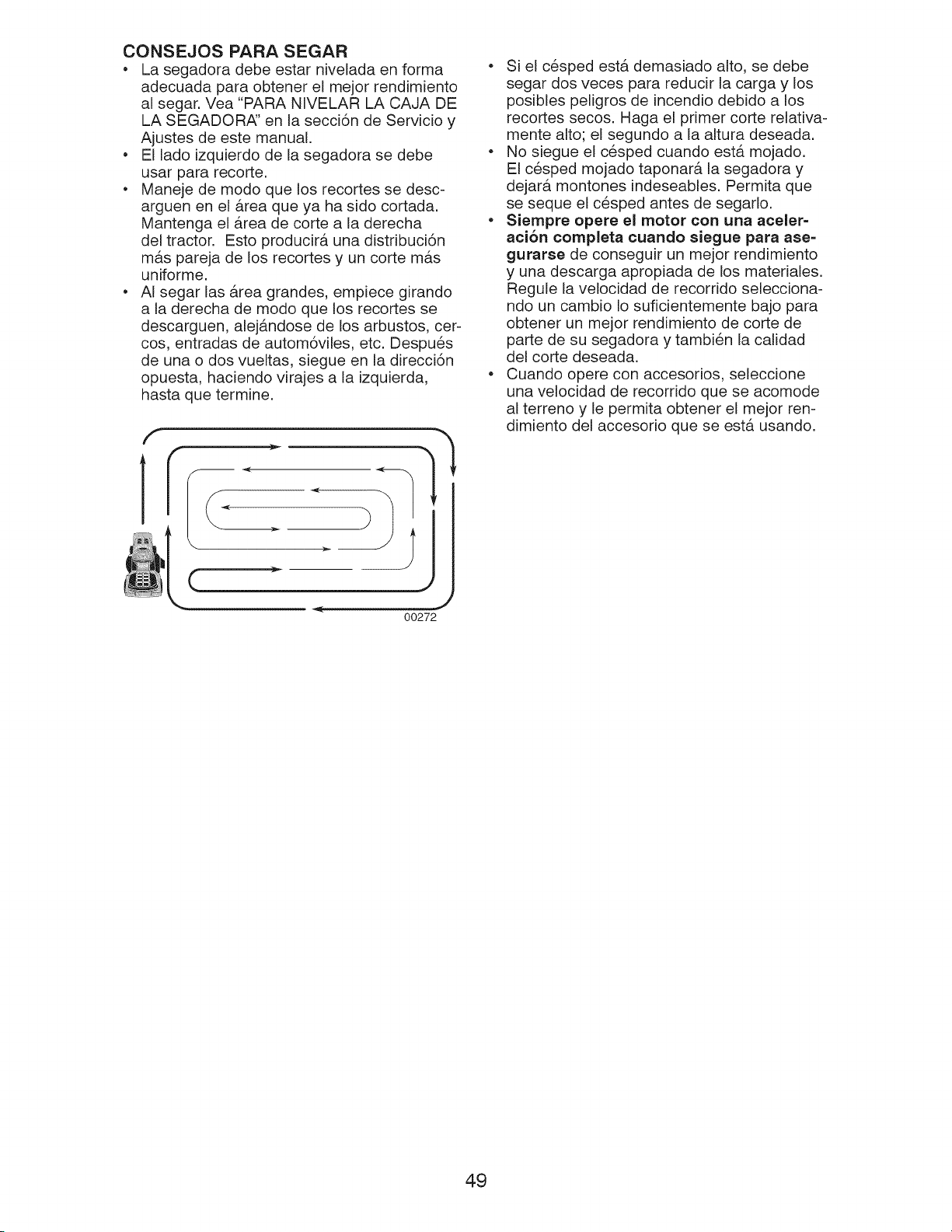 CONSEJOS PARA SEGAR

• La segadora debe estar nivelada en forma adecuada para obtener el mejor rendimiento al segar. Vea "PARA NIVELAR LA CAJA DE LA SEGADORA" en la sección de Servicio y Ajustes de este manual.
• El lado izquierdo de la segadora se debe usar para recorte.
• Maneje de modo que los recortes se descarguen en el área que ya ha sido cortada. Mantenga el área de corte a la derecha del tractor. Esto producirá una distribución más pareja de los recortes y un corte más uniforme.
• Al segar las área grandes, empiece girando a la derecha de modo que los recortes se descarguen, alejándose de los arbustos, cercos, entradas de automóviles, etc. Después de una o dos vueltas, siegue en la dirección opuesta, haciendo virajes a la izquierda, hasta que termine.

00272

• Si el césped está demasiado alto, se debe segar dos veces para reducir la carga y los posibles peligros de incendio debido a los recortes secos. Haga el primer corte relativamente alto; el segundo a la altura deseada.
• No siegue el césped cuando está mojado. El césped mojado taponará la segadora y dejará montones indeseables. Permita que se seque el césped antes de segarlo.
• Siempre opere el motor con una aceleración completa cuando siegue para asegurarse de conseguir un mejor rendimiento y una descarga apropiada de los materiales. Regule la velocidad de recorrido seleccionando un cambio lo suficientemente bajo para obtener un mejor rendimiento de corte de parte de su segadora y también la calidad del corte deseada.
• Cuando opere con accesorios, seleccione una velocidad de recorrido que se acomode al terreno y le permita obtener el mejor rendimiento del accesorio que se está usando.

49